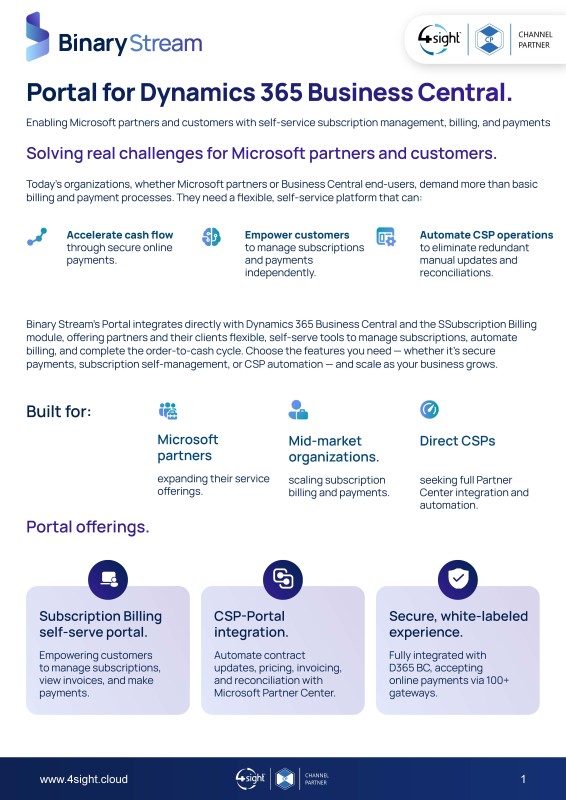 Binary Stream

4sight CP CHANNEL PARTNER

Portal for Dynamics 365 Business Central.

Enabling Microsoft partners and customers with self-service subscription management, billing, and payments

Solving real challenges for Microsoft partners and customers.

Today's organizations, whether Microsoft partners or Business Central end-users, demand more than basic billing and payment processes. They need a flexible, self-service platform that can:

Accelerate cash flow through secure online payments.

Empower customers to manage subscriptions and payments independently.

Automate CSP operations to eliminate redundant manual updates and reconciliations.

Binary Stream's Portal integrates directly with Dynamics 365 Business Central and the SSubscription Billing module, offering partners and their clients flexible, self-serve tools to manage subscriptions, automate billing, and complete the order-to-cash cycle. Choose the features you need — whether it's secure payments, subscription self-management, or CSP automation — and scale as your business grows.

Built for:

Microsoft partners
expanding their service offerings.

Mid-market organizations.
scaling subscription billing and payments.

Direct CSPs
seeking full Partner Center integration and automation.

Portal offerings.

Subscription Billing self-serve portal.
Empowering customers to manage subscriptions, view invoices, and make payments.

CSP-Portal integration.
Automate contract updates, pricing, invoicing, and reconciliation with Microsoft Partner Center.

Secure, white-labeled experience.
Fully integrated with D365 BC, accepting online payments via 100+ gateways.

www.4sight.cloud

4sight CHANNEL PARTNER

1